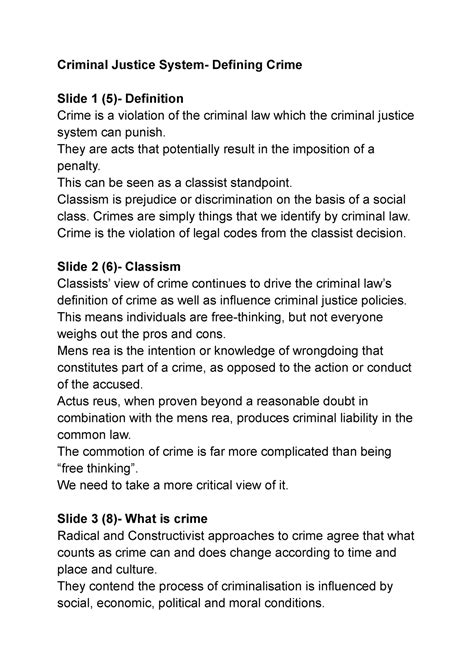 Criminal Justice System- Defining Crime

Slide 1 (5)- Definition
Crime is a violation of the criminal law which the criminal justice system can punish.
They are acts that potentially result in the imposition of a penalty.
This can be seen as a classist standpoint.
Classism is prejudice or discrimination on the basis of a social class. Crimes are simply things that we identify by criminal law.
Crime is the violation of legal codes from the classist decision.

Slide 2 (6)- Classism
Classists' view of crime continues to drive the criminal law's definition of crime as well as influence criminal justice policies.
This means individuals are free-thinking, but not everyone weighs out the pros and cons.
Mens rea is the intention or knowledge of wrongdoing that constitutes part of a crime, as opposed to the action or conduct of the accused.
Actus reus, when proven beyond a reasonable doubt in combination with the mens rea, produces criminal liability in the common law.
The commotion of crime is far more complicated than being "free thinking".
We need to take a more critical view of it.

Slide 3 (8)- What is crime
Radical and Constructivist approaches to crime agree that what counts as crime can and does change according to time and place and culture.
They contend the process of criminalisation is influenced by social, economic, political and moral conditions.